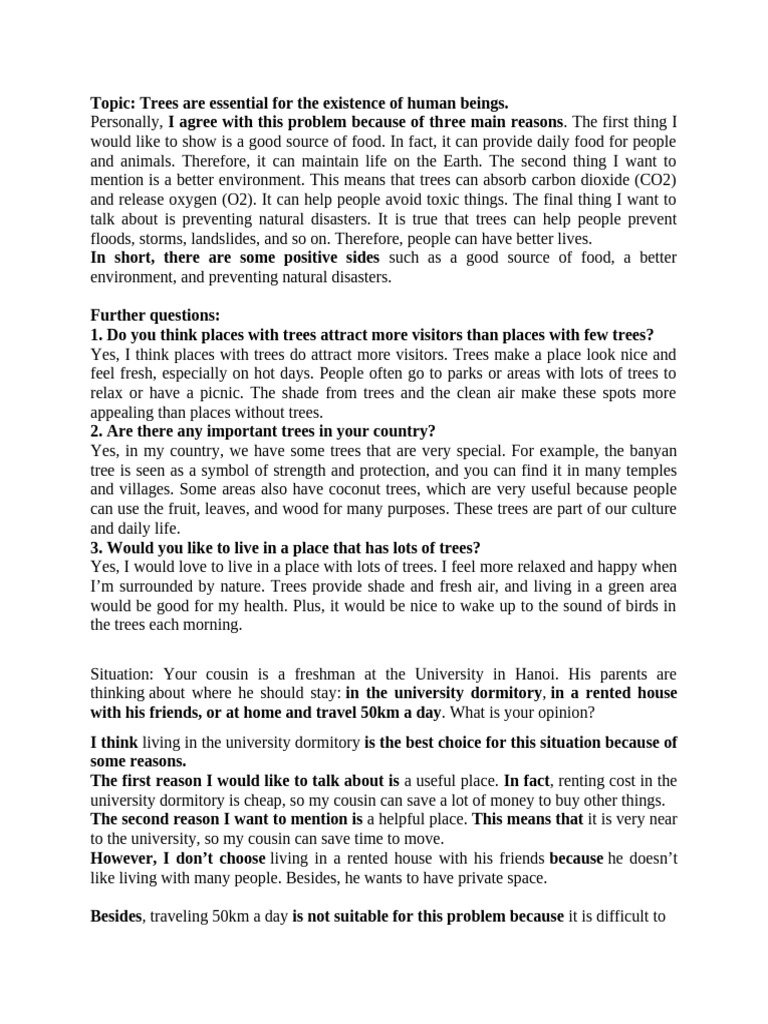 Topic: Trees are essential for the existence of human beings.
Personally, I agree with this problem because of three main reasons. The first thing I would like to show is a good source of food. In fact, it can provide daily food for people and animals. Therefore, it can maintain life on the Earth. The second thing I want to mention is a better environment. This means that trees can absorb carbon dioxide (CO2) and release oxygen (O2). It can help people avoid toxic things. The final thing I want to talk about is preventing natural disasters. It is true that trees can help people prevent floods, storms, landslides, and so on. Therefore, people can have better lives.
In short, there are some positive sides such as a good source of food, a better environment, and preventing natural disasters.

Further questions:
1. Do you think places with trees attract more visitors than places with few trees?
Yes, I think places with trees do attract more visitors. Trees make a place look nice and feel fresh, especially on hot days. People often go to parks or areas with lots of trees to relax or have a picnic. The shade from trees and the clean air make these spots more appealing than places without trees.
2. Are there any important trees in your country?
Yes, in my country, we have some trees that are very special. For example, the banyan tree is seen as a symbol of strength and protection, and you can find it in many temples and villages. Some areas also have coconut trees, which are very useful because people can use the fruit, leaves, and wood for many purposes. These trees are part of our culture and daily life.
3. Would you like to live in a place that has lots of trees?
Yes, I would love to live in a place with lots of trees. I feel more relaxed and happy when I'm surrounded by nature. Trees provide shade and fresh air, and living in a green area would be good for my health. Plus, it would be nice to wake up to the sound of birds in the trees each morning.

Situation: Your cousin is a freshman at the University in Hanoi. His parents are thinking about where he should stay: in the university dormitory, in a rented house with his friends, or at home and travel 50km a day. What is your opinion?

I think living in the university dormitory is the best choice for this situation because of some reasons.
The first reason I would like to talk about is a useful place. In fact, renting cost in the university dormitory is cheap, so my cousin can save a lot of money to buy other things.
The second reason I want to mention is a helpful place. This means that it is very near to the university, so my cousin can save time to move.
However, I don't choose living in a rented house with his friends because he doesn't like living with many people. Besides, he wants to have private space.

Besides, traveling 50km a day is not suitable for this problem because it is difficult to